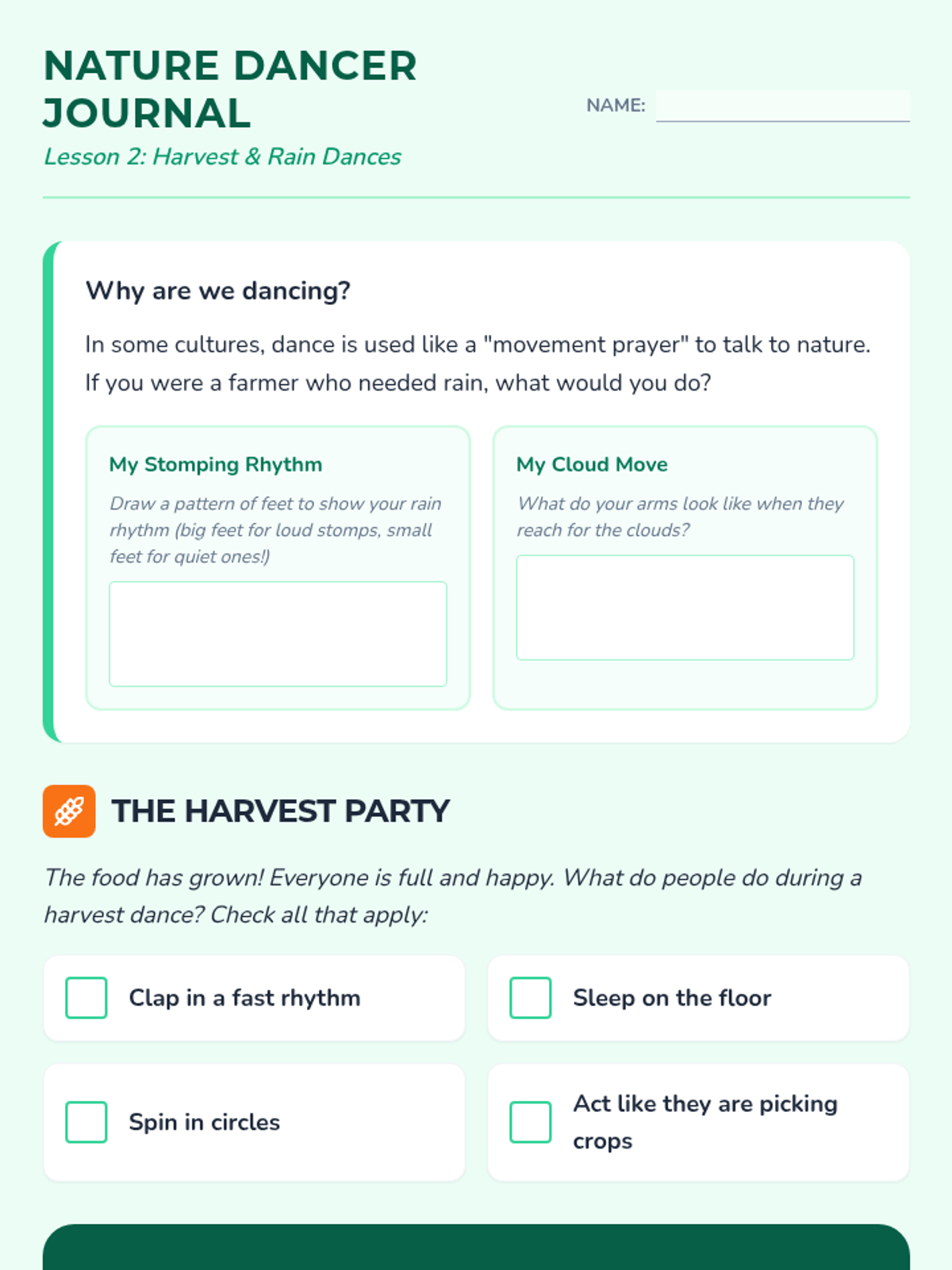 NATURE DANCER JOURNAL

Lesson 2: Harvest & Rain Dances

NAME: ____

Why are we dancing?

In some cultures, dance is used like a "movement prayer" to talk to nature. If you were a farmer who needed rain, what would you do?

My Stomping Rhythm

Draw a pattern of feet to show your rain rhythm (big feet for loud stomps, small feet for quiet ones!)

My Cloud Move

What do your arms look like when they reach for the clouds?

THE HARVEST PARTY

The food has grown! Everyone is full and happy. What do people do during a harvest dance? Check all that apply:

☐ Clap in a fast rhythm

☐ Sleep on the floor

☐ Spin in circles

☐ Act like they are picking crops